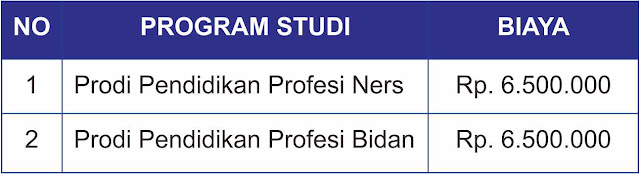 | NO | PROGRAM STUDI | BIAYA |
|---|---|---|
| 1 | Prodi Pendidikan Profesi Ners | Rp. 6.500.000 |
| 2 | Prodi Pendidikan Profesi Bidan | Rp. 6.500.000 |